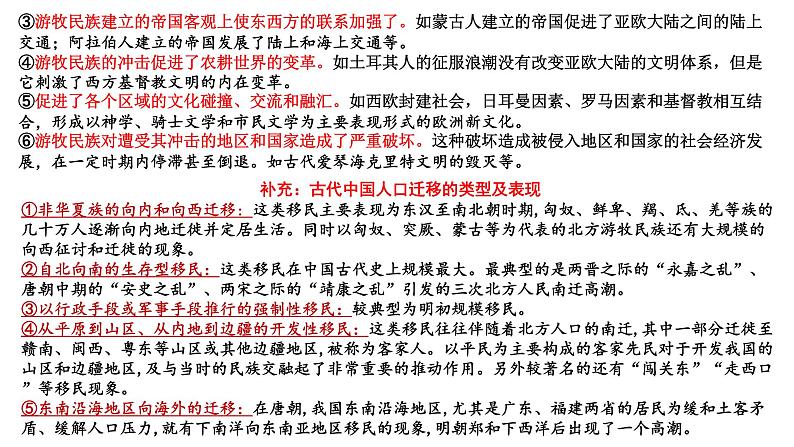 ③游牧民族建立的帝国客观上使东西方的联系加强了。如蒙古人建立的帝国促进了亚欧大陆之间的陆上交通；阿拉伯人建立的帝国发展了陆上和海上交通等。
④游牧民族的冲击促进了农耕世界的变革。如土耳其人的征服浪潮没有改变亚欧大陆的文明体系，但是它刺激了西方基督教文明的内在变革。
⑤促进了各个区域的文化碰撞、交流和融汇。如西欧封建社会，日耳曼因素、罗马因素和基督教相互结合，形成以神学、骑士文学和市民文学为主要表现形式的欧洲新文化。
⑥游牧民族对遭受其冲击的地区和国家造成了严重破坏。这种破坏造成被侵入地区和国家的社会经济发展，在一定时期内停滞甚至倒退。如古代爱琴海克里特文明的毁灭等。

补充：古代中国人口迁移的类型及表现

①非华夏族的向内和向西迁移：这类移民主要表现为东汉至南北朝时期，匈奴、鲜卑、羯、氐、羌等族的几十万人逐渐向内地迁徙并定居生活。同时以匈奴、突厥、蒙古等为代表的北方游牧民族还有大规模的向西征讨和迁徙的现象。
②自北向南的生存型移民：这类移民在中国古代史上规模最大。最典型的是两晋之际的“永嘉之乱”、唐朝中期的“安史之乱”、两宋之际的“靖康之乱”引发的三次北方人民南迁高潮。
③以行政手段或军事手段推行的强制性移民：较典型为明初规模移民。
④从平原到山区、从内地到边疆的开发性移民：这类移民往往伴随着北方人口的南迁，其中一部分迁徙至赣南、闽西、粤东等山区或其他边疆地区，被称为客家人。以平民为主要构成的客家先民对于开发我国的山区和边疆地区，及与当时的民族交融起了非常重要的推动作用。另外较著名的还有“闯关东”“走西口”等移民现象。
⑤东南沿海地区向海外的迁移：在唐朝，我国东南沿海地区，尤其是广东、福建两省的居民为缓和土客矛盾、缓解人口压力，就有下南洋向东南亚地区移民的现象，明朝郑和下西洋后出现了一个高潮。